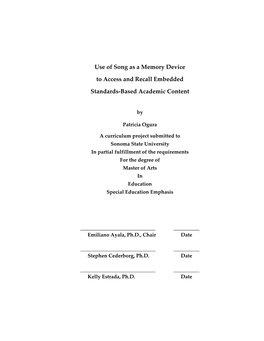 Use of Song as a Memory Device
to Access and Recall Embedded
Standards-Based Academic Content

by

Patricia Ogura

A curriculum project submitted to
Sonoma State University
In partial fulfillment of the requirements
For the degree of
Master of Arts
In
Education
Special Education Emphasis

Emiliano Ayala, Ph.D., Chair Date

Stephen Cederborg, Ph.D. Date

Kelly Estrada, Ph.D. Date